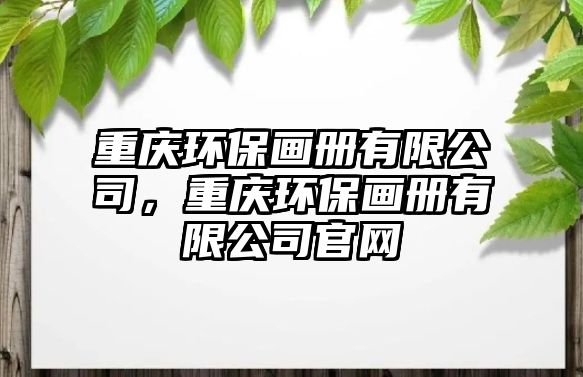 重庆环保画册有限公司，重庆环保画册有限公司官网